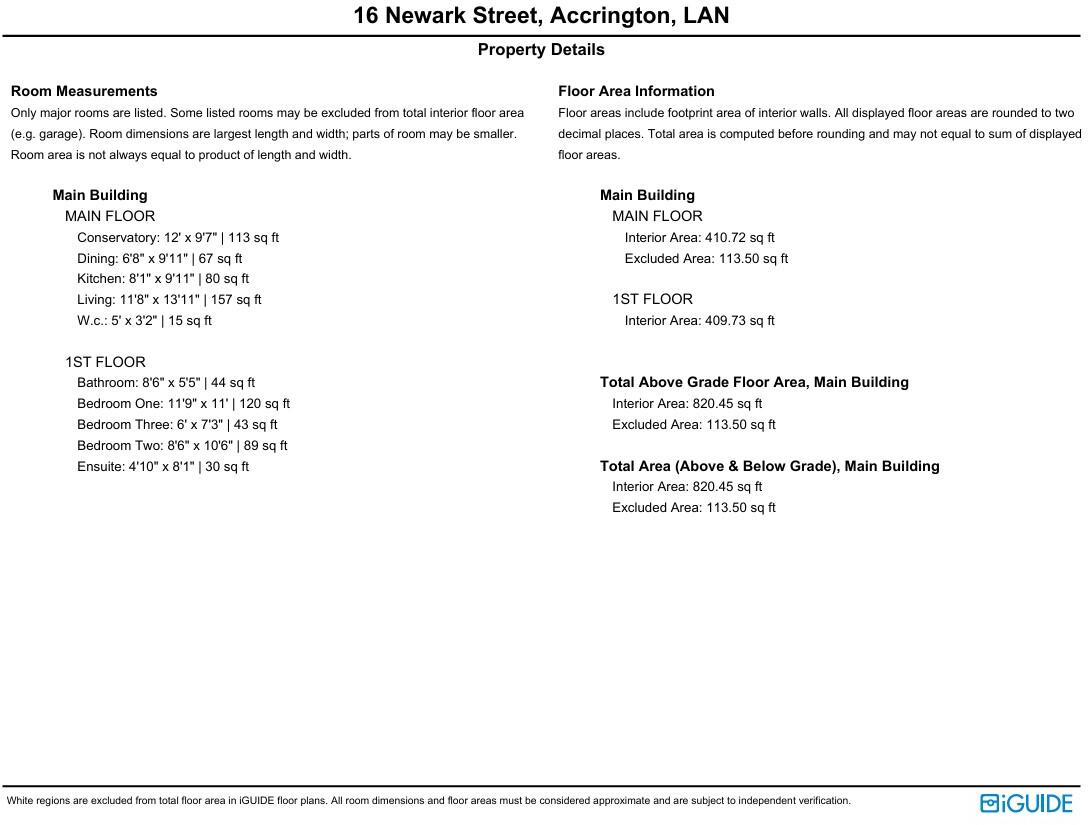 16 Newark Street, Accrington, LAN

Property Details

Room Measurements
Only major rooms are listed. Some listed rooms may be excluded from total interior floor area (e.g. garage). Room dimensions are largest length and width; parts of room may be smaller. Room area is not always equal to product of length and width.

Main Building
MAIN FLOOR
Conservatory: 12' x 9'7" | 113 sq ft
Dining: 6'8" x 9'11" | 67 sq ft
Kitchen: 8'1" x 9'11" | 80 sq ft
Living: 11'8" x 13'11" | 157 sq ft
W.c.: 5' x 3'2" | 15 sq ft

1ST FLOOR
Bathroom: 8'6" x 5'5" | 44 sq ft
Bedroom One: 11'9" x 11' | 120 sq ft
Bedroom Three: 6' x 7'3" | 43 sq ft
Bedroom Two: 8'6" x 10'6" | 89 sq ft
Ensuite: 4'10" x 8'1" | 30 sq ft

Floor Area Information
Floor areas include footprint area of interior walls. All displayed floor areas are rounded to two decimal places. Total area is computed before rounding and may not equal to sum of displayed floor areas.

Main Building
MAIN FLOOR
Interior Area: 410.72 sq ft
Excluded Area: 113.50 sq ft

1ST FLOOR
Interior Area: 409.73 sq ft

Total Above Grade Floor Area, Main Building
Interior Area: 820.45 sq ft
Excluded Area: 113.50 sq ft

Total Area (Above & Below Grade), Main Building
Interior Area: 820.45 sq ft
Excluded Area: 113.50 sq ft

White regions are excluded from total floor area in iGUIDE floor plans. All room dimensions and floor areas must be considered approximate and are subject to independent verification.

iGUIDE